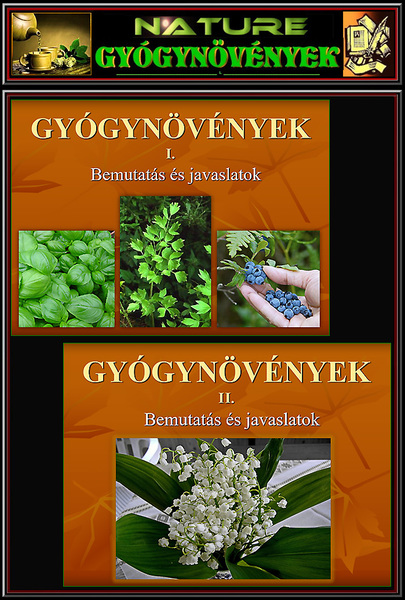 NATURE
GYÓGYNÖVÉNYEK

GYÓGYNÖVÉNYEK
I.
Bemutatás és javaslatok

GYÓGYNÖVÉNYEK
II.
Bemutatás és javaslatok